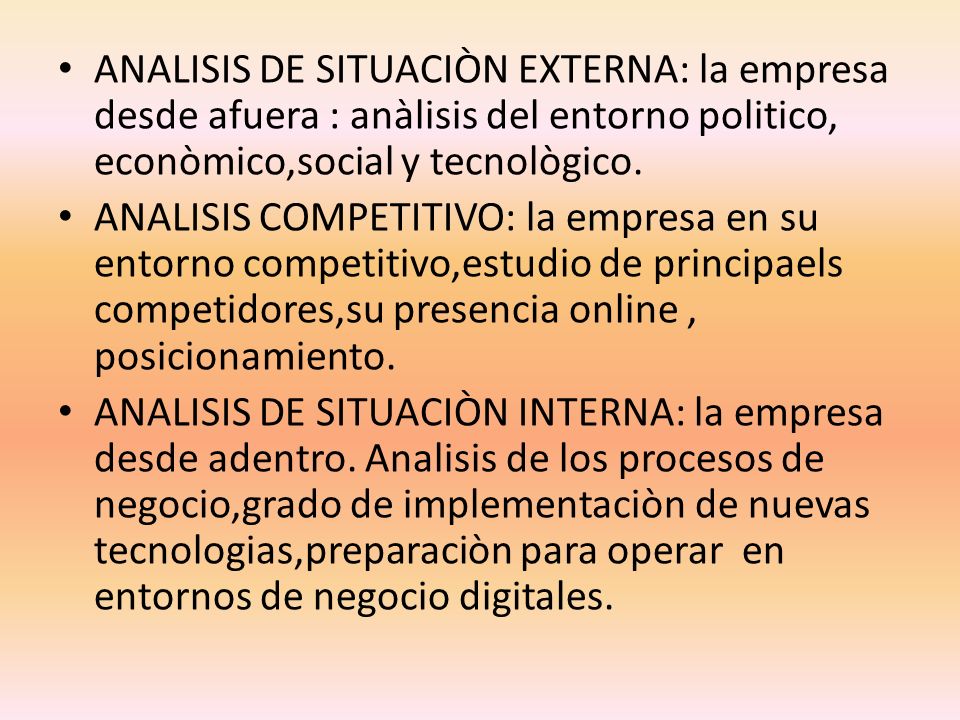 • ANALISIS DE SITUACIÒN EXTERNA: la empresa desde afuera : anàlisis del entorno politico, econòmico,social y tecnològico.
• ANALISIS COMPETITIVO: la empresa en su entorno competitivo,estudio de principaels competidores,su presencia online , posicionamiento.
• ANALISIS DE SITUACIÒN INTERNA: la empresa desde adentro. Analisis de los procesos de negocio,grado de implementaciòn de nuevas tecnologias,preparaciòn para operar en entornos de negocio digitales.